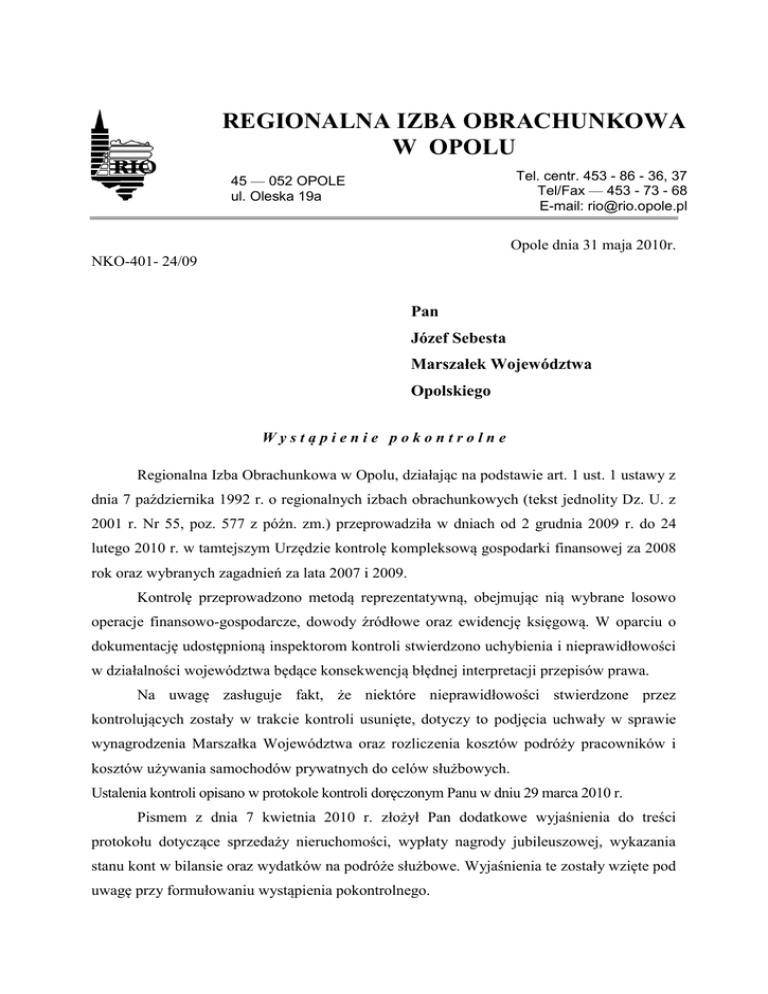 RIO

REGIONALNA IZBA OBRACHUNKOWA
W OPOLU

45 — 052 OPOLE
ul. Oleska 19a

Tel. centr. 453 - 86 - 36, 37
Tel/Fax — 453 - 73 - 68
E-mail: rio@rio.opole.pl

Opole dnia 31 maja 2010r.

NKO-401- 24/09

Pan
Józef Sebesta
Marszałek Województwa
Opolskiego

Wystąpienie pokontrolne

Regionalna Izba Obrachunkowa w Opolu, działając na podstawie art. 1 ust. 1 ustawy z dnia 7 października 1992 r. o regionalnych izbach obrachunkowych (tekst jednolity Dz. U. z 2001 r. Nr 55, poz. 577 z późn. zm.) przeprowadziła w dniach od 2 grudnia 2009 r. do 24 lutego 2010 r. w tamtejszym Urzędzie kontrolę kompleksową gospodarki finansowej za 2008 rok oraz wybranych zagadnień za lata 2007 i 2009.

Kontrolę przeprowadzono metodą reprezentatywną, obejmując nią wybrane losowo operacje finansowo-gospodarcze, dowody źródłowe oraz ewidencję księgową. W oparciu o dokumentację udostępnioną inspektorom kontroli stwierdzono uchybienia i nieprawidłowości w działalności województwa będące konsekwencją błędnej interpretacji przepisów prawa.

Na uwagę zasługuje fakt, że niektóre nieprawidłowości stwierdzone przez kontrolujących zostały w trakcie kontroli usunięte, dotyczy to podjęcia uchwały w sprawie wynagrodzenia Marszałka Województwa oraz rozliczenia kosztów podróży pracowników i kosztów używania samochodów prywatnych do celów służbowych.
Ustalenia kontroli opisano w protokole kontroli doręczonym Panu w dniu 29 marca 2010 r.

Pismem z dnia 7 kwietnia 2010 r. złożył Pan dodatkowe wyjaśnienia do treści protokołu dotyczące sprzedaży nieruchomości, wypłaty nagrody jubileuszowej, wykazania stanu kont w bilansie oraz wydatków na podróże służbowe. Wyjaśnienia te zostały wzięte pod uwagę przy formułowaniu wystąpienia pokontrolnego.